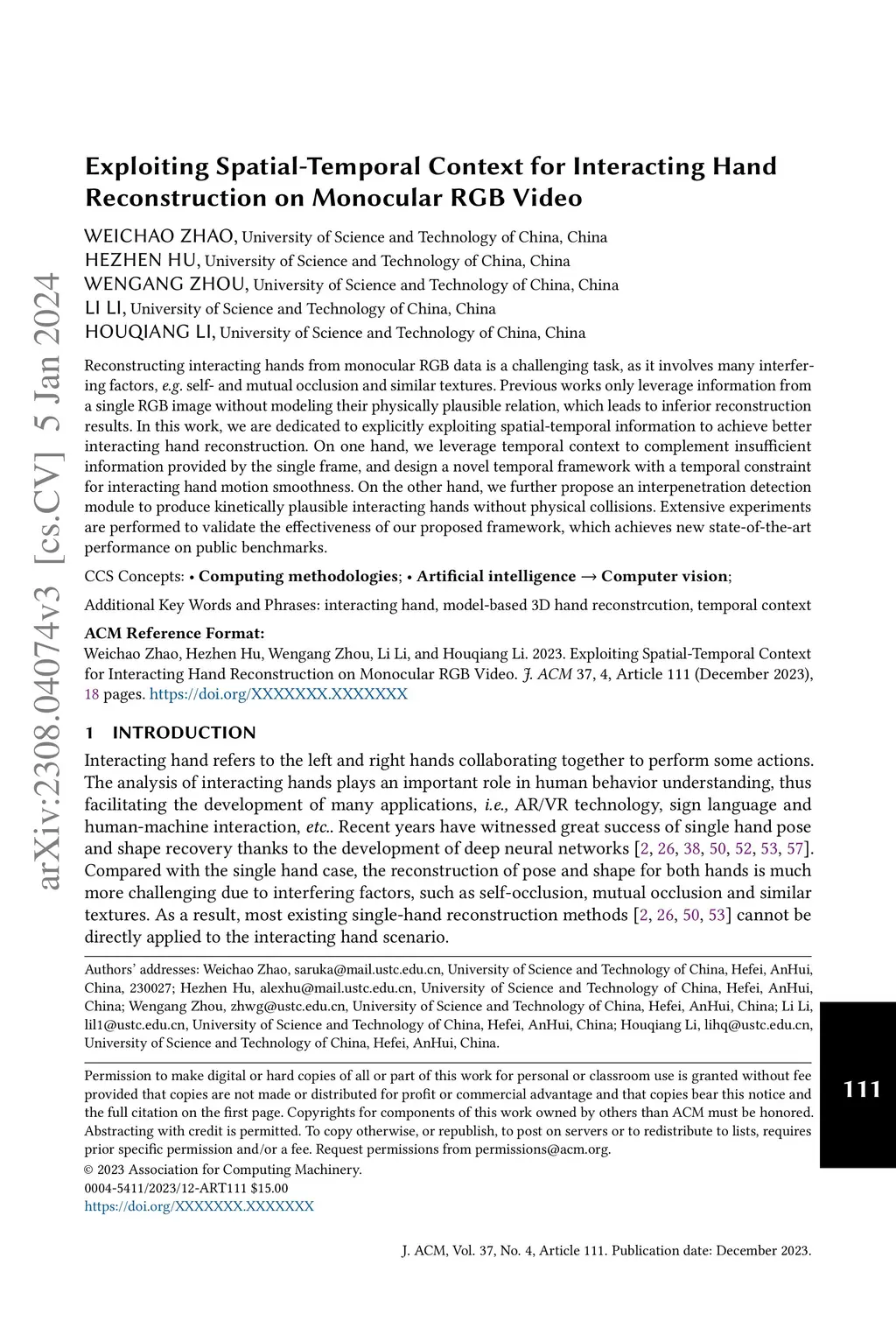 arXiv:2308.04074v3 [cs.CV] 5 Jan 2024

Exploiting Spatial-Temporal Context for Interacting Hand Reconstruction on Monocular RGB Video

WEICHAO ZHAO, University of Science and Technology of China, China
HEZHEN HU, University of Science and Technology of China, China
WENGANG ZHOU, University of Science and Technology of China, China
LI LI, University of Science and Technology of China, China
HOUQIANG LI, University of Science and Technology of China, China

Reconstructing interacting hands from monocular RGB data is a challenging task, as it involves many interfering factors, e.g. self- and mutual occlusion and similar textures. Previous works only leverage information from a single RGB image without modeling their physically plausible relation, which leads to inferior reconstruction results. In this work, we are dedicated to explicitly exploiting spatial-temporal information to achieve better interacting hand reconstruction. On one hand, we leverage temporal context to complement insufficient information provided by the single frame, and design a novel temporal framework with a temporal constraint for interacting hand motion smoothness. On the other hand, we further propose an interpenetration detection module to produce kinetically plausible interacting hands without physical collisions. Extensive experiments are performed to validate the effectiveness of our proposed framework, which achieves new state-of-the-art performance on public benchmarks.

CCS Concepts: • Computing methodologies; • Artificial intelligence → Computer vision;

Additional Key Words and Phrases: interacting hand, model-based 3D hand reconstrcution, temporal context

ACM Reference Format:
Weichao Zhao, Hezhen Hu, Wengang Zhou, Li Li, and Houqiang Li. 2023. Exploiting Spatial-Temporal Context for Interacting Hand Reconstruction on Monocular RGB Video. J. ACM 37, 4, Article 111 (December 2023), 18 pages. https://doi.org/XXXXXXX.XXXXXXX

1 INTRODUCTION

Interacting hand refers to the left and right hands collaborating together to perform some actions. The analysis of interacting hands plays an important role in human behavior understanding, thus facilitating the development of many applications, i.e., AR/VR technology, sign language and human-machine interaction, etc.. Recent years have witnessed great success of single hand pose and shape recovery thanks to the development of deep neural networks [2, 26, 38, 50, 52, 53, 57]. Compared with the single hand case, the reconstruction of pose and shape for both hands is much more challenging due to interfering factors, such as self-occlusion, mutual occlusion and similar textures. As a result, most existing single-hand reconstruction methods [2, 26, 50, 53] cannot be directly applied to the interacting hand scenario.

Authors' addresses: Weichao Zhao, saruka@mail.ustc.edu.cn, University of Science and Technology of China, Hefei, AnHui, China, 230027; Hezhen Hu, alexhu@mail.ustc.edu.cn, University of Science and Technology of China, Hefei, AnHui, China; Wengang Zhou, zhwg@ustc.edu.cn, University of Science and Technology of China, Hefei, AnHui, China; Li Li, lil1@ustc.edu.cn, University of Science and Technology of China, Hefei, AnHui, China; Houqiang Li, lihq@ustc.edu.cn, University of Science and Technology of China, Hefei, AnHui, China.

Permission to make digital or hard copies of all or part of this work for personal or classroom use is granted without fee provided that copies are not made or distributed for profit or commercial advantage and that copies bear this notice and the full citation on the first page. Copyrights for components of this work owned by others than ACM must be honored. Abstracting with credit is permitted. To copy otherwise, or republish, to post on servers or to redistribute to lists, requires prior specific permission and/or a fee. Request permissions from permissions@acm.org.
© 2023 Association for Computing Machinery.
0004-5411/2023/12-ART111 $15.00
https://doi.org/XXXXXXX.XXXXXXX

111

J. ACM, Vol. 37, No. 4, Article 111. Publication date: December 2023.